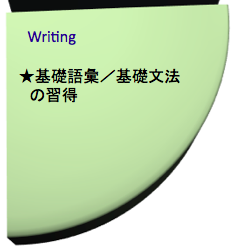 Writing

★基礎語彙／基礎文法の習得